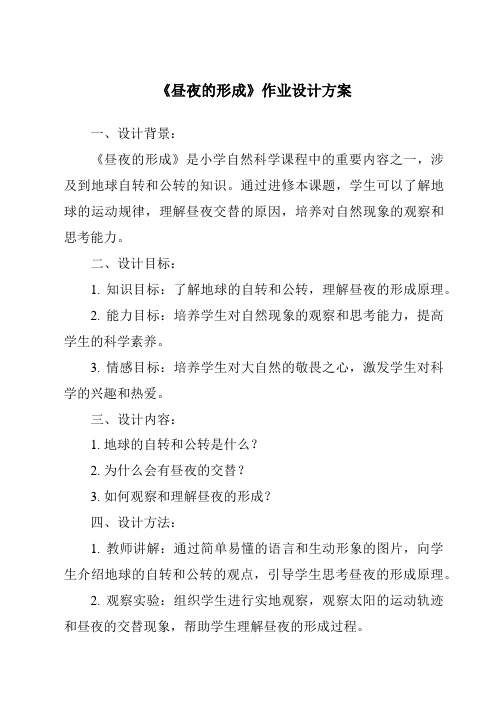 《昼夜的形成》作业设计方案

一、设计背景：

《昼夜的形成》是小学自然科学课程中的重要内容之一，涉及到地球自转和公转的知识。通过进修本课题，学生可以了解地球的运动规律，理解昼夜交替的原因，培养对自然现象的观察和思考能力。

二、设计目标：

1. 知识目标：了解地球的自转和公转，理解昼夜的形成原理。

2. 能力目标：培养学生对自然现象的观察和思考能力，提高学生的科学素养。

3. 情感目标：培养学生对大自然的敬畏之心，激发学生对科学的兴趣和热爱。

三、设计内容：

1. 地球的自转和公转是什么？

2. 为什么会有昼夜的交替？

3. 如何观察和理解昼夜的形成？

四、设计方法：

1. 教师讲解：通过简单易懂的语言和生动形象的图片，向学生介绍地球的自转和公转的观点，引导学生思考昼夜的形成原理。

2. 观察实验：组织学生进行实地观察，观察太阳的运动轨迹和昼夜的交替现象，帮助学生理解昼夜的形成过程。